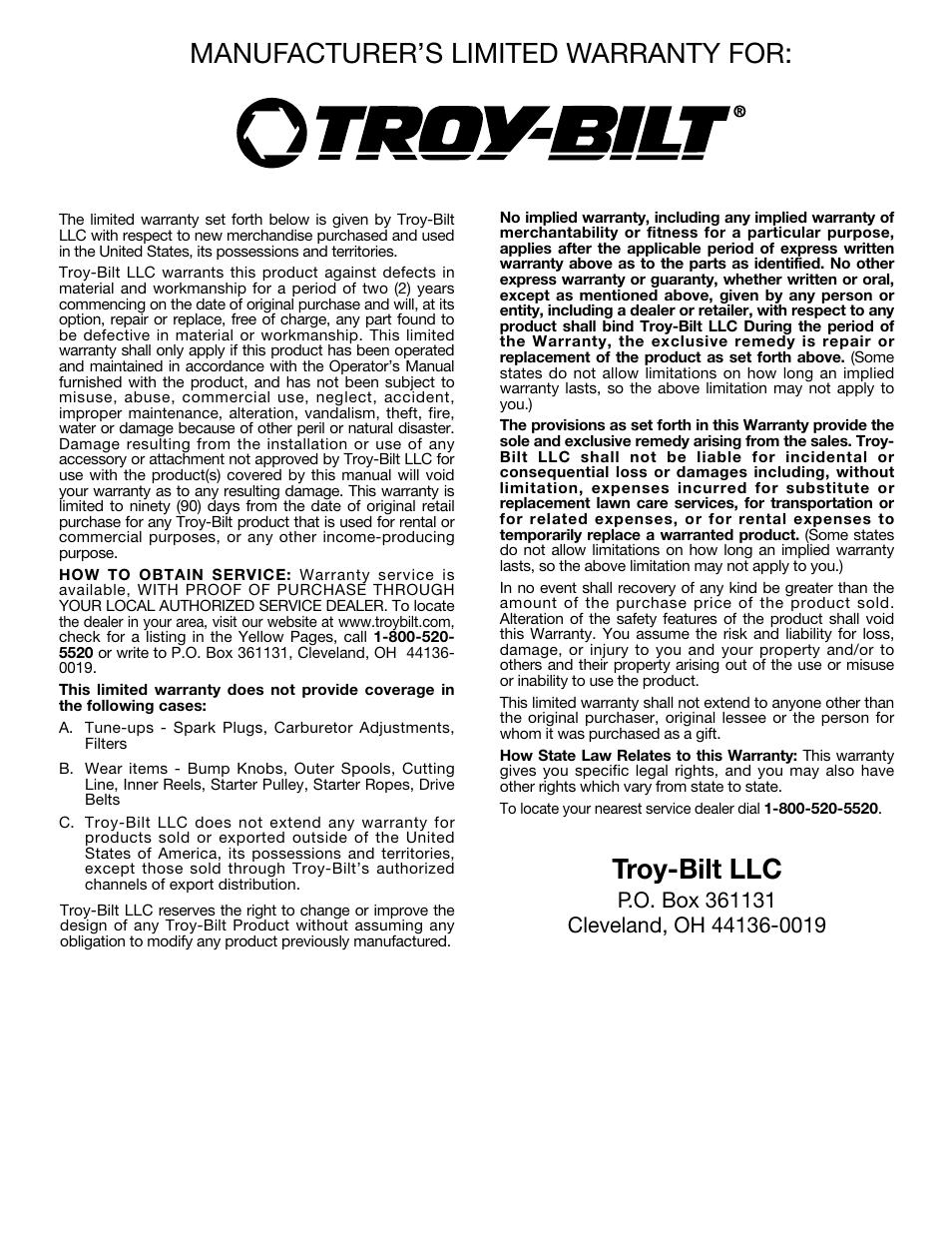 MANUFACTURER'S LIMITED WARRANTY FOR:

TROY-BILT®

The limited warranty set forth below is given by Troy-Bilt LLC with respect to new merchandise purchased and used in the United States, its possessions and territories.

Troy-Bilt LLC warrants this product against defects in material and workmanship for a period of two (2) years commencing on the date of original purchase and will, at its option, repair or replace, free of charge, any part found to be defective in material or workmanship. This limited warranty shall only apply if this product has been operated and maintained in accordance with the Operator's Manual furnished with the product, and has not been subject to misuse, abuse, commercial use, neglect, accident, improper maintenance, alteration, vandalism, theft, fire, water or damage because of other peril or natural disaster. Damage resulting from the installation or use of any accessory or attachment not approved by Troy-Bilt LLC for use with the product(s) covered by this manual will void your warranty as to any resulting damage. This warranty is limited to ninety (90) days from the date of original retail purchase for any Troy-Bilt product that is used for rental or commercial purposes, or any other income-producing purpose.

HOW TO OBTAIN SERVICE: Warranty service is available, WITH PROOF OF PURCHASE THROUGH YOUR LOCAL AUTHORIZED SERVICE DEALER. To locate the dealer in your area, visit our website at www.troybilt.com, check for a listing in the Yellow Pages, call 1-800-520-5520 or write to P.O. Box 361131, Cleveland, OH 44136-0019.

This limited warranty does not provide coverage in the following cases:

A. Tune-ups - Spark Plugs, Carburetor Adjustments, Filters

B. Wear items - Bump Knobs, Outer Spools, Cutting Line, Inner Reels, Starter Pulley, Starter Ropes, Drive Belts

C. Troy-Bilt LLC does not extend any warranty for products sold or exported outside of the United States of America, its possessions and territories, except those sold through Troy-Bilt's authorized channels of export distribution.

Troy-Bilt LLC reserves the right to change or improve the design of any Troy-Bilt Product without assuming any obligation to modify any product previously manufactured.

No implied warranty, including any implied warranty of merchantability or fitness for a particular purpose, applies after the applicable period of express written warranty above as to the parts as identified. No other express warranty or guaranty, whether written or oral, except as mentioned above, given by any person or entity, including a dealer or retailer, with respect to any product shall bind Troy-Bilt LLC During the period of the Warranty, the exclusive remedy is repair or replacement of the product as set forth above. (Some states do not allow limitations on how long an implied warranty lasts, so the above limitation may not apply to you.)

The provisions as set forth in this Warranty provide the sole and exclusive remedy arising from the sales. Troy-Bilt LLC shall not be liable for incidental or consequential loss or damages including, without limitation, expenses incurred for substitute or replacement lawn care services, for transportation or for related expenses, or for rental expenses to temporarily replace a warranted product. (Some states do not allow limitations on how long an implied warranty lasts, so the above limitation may not apply to you.)

In no event shall recovery of any kind be greater than the amount of the purchase price of the product sold. Alteration of the safety features of the product shall void this Warranty. You assume the risk and liability for loss, damage, or injury to you and your property and/or to others and their property arising out of the use or misuse or inability to use the product.

This limited warranty shall not extend to anyone other than the original purchaser, original lessee or the person for whom it was purchased as a gift.

How State Law Relates to this Warranty: This warranty gives you specific legal rights, and you may also have other rights which vary from state to state.

To locate your nearest service dealer dial 1-800-520-5520.

Troy-Bilt LLC
P.O. Box 361131
Cleveland, OH 44136-0019